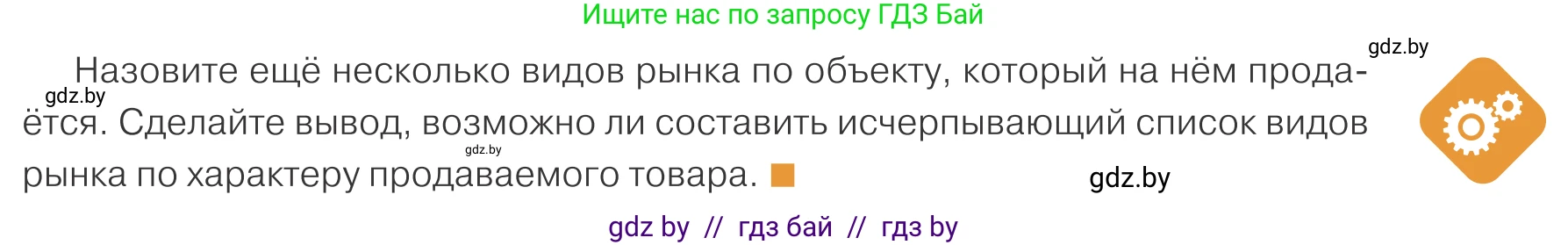 Ищите нас по запросу ГДЗ Бай

gdz.by

Назовите ещё несколько видов рынка по объекту, который на нём продаётся. Сделайте вывод, возможно ли составить исчерпывающий список видов рынка по характеру продаваемого товара.

gdz.by

gdz.by

gdz.by

gdz by // гдз бай // гдз by